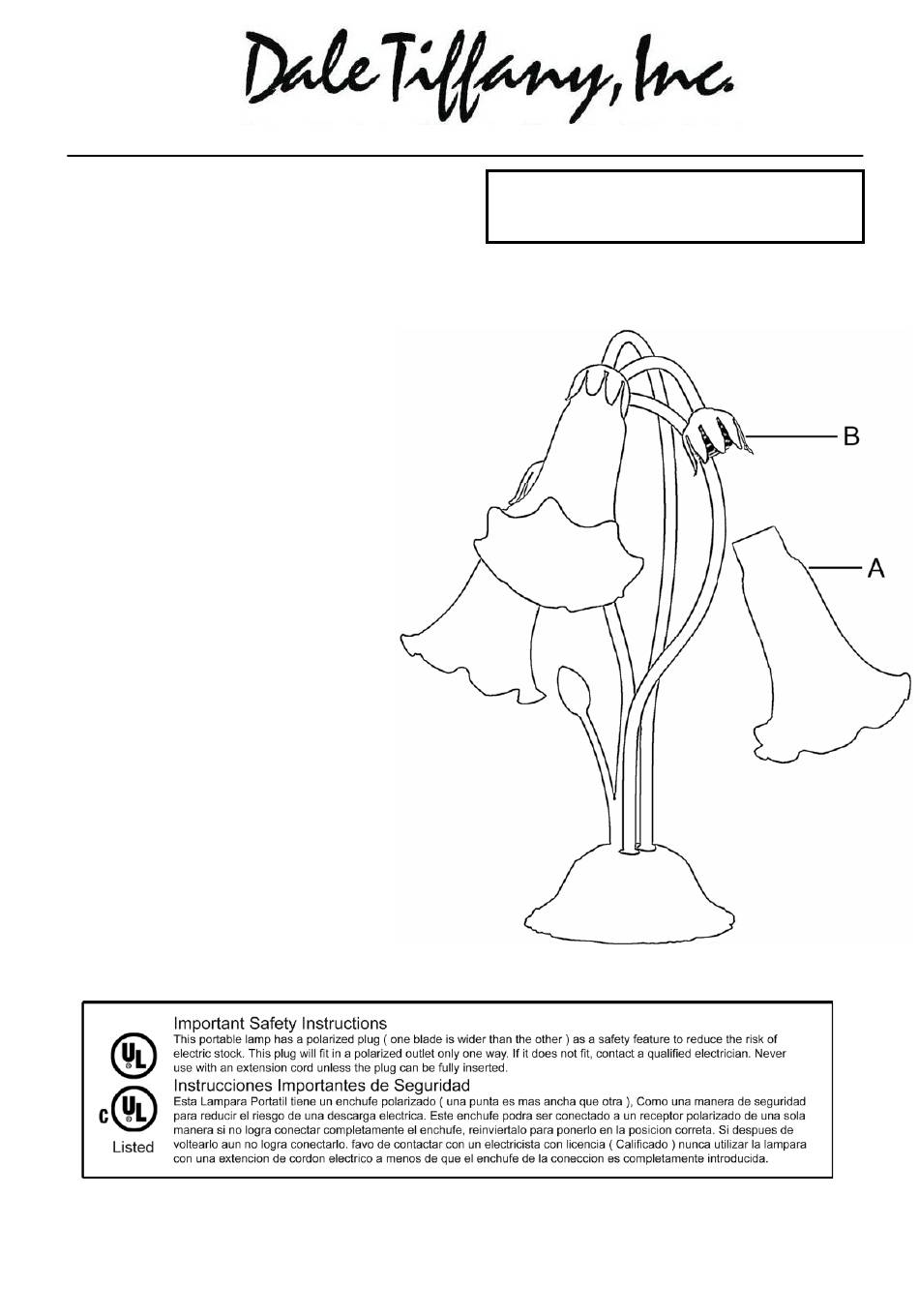 Dale Tiffany, Inc.

B

A

UL

C UL
Listed

Important Safety Instructions
This portable lamp has a polarized plug ( one blade is wider than the other ) as a safety feature to reduce the risk of electric stock. This plug will fit in a polarized outlet only one way. If it does not fit, contact a qualified electrician. Never use with an extension cord unless the plug can be fully inserted.

Instrucciones Importantes de Seguridad
Esta Lampara Portatil tiene un enchufe polarizado ( una punta es mas ancha que otra ), Como una manera de seguridad para reducir el riesgo de una descarga electrica. Este enchufe podra ser conectado a un receptor polarizado de una sola manera si no logra conectar completamente el enchufe, reinviertalo para ponerlo en la posicion correta. Si despues de voltearlo aun no logra conectarlo, favo de contactar con un electricista con licencia ( Calificado ) nunca utilizar la lampara con una extencion de cordon electrico a menos de que el enchufe de la coneccion es completamente introducida.